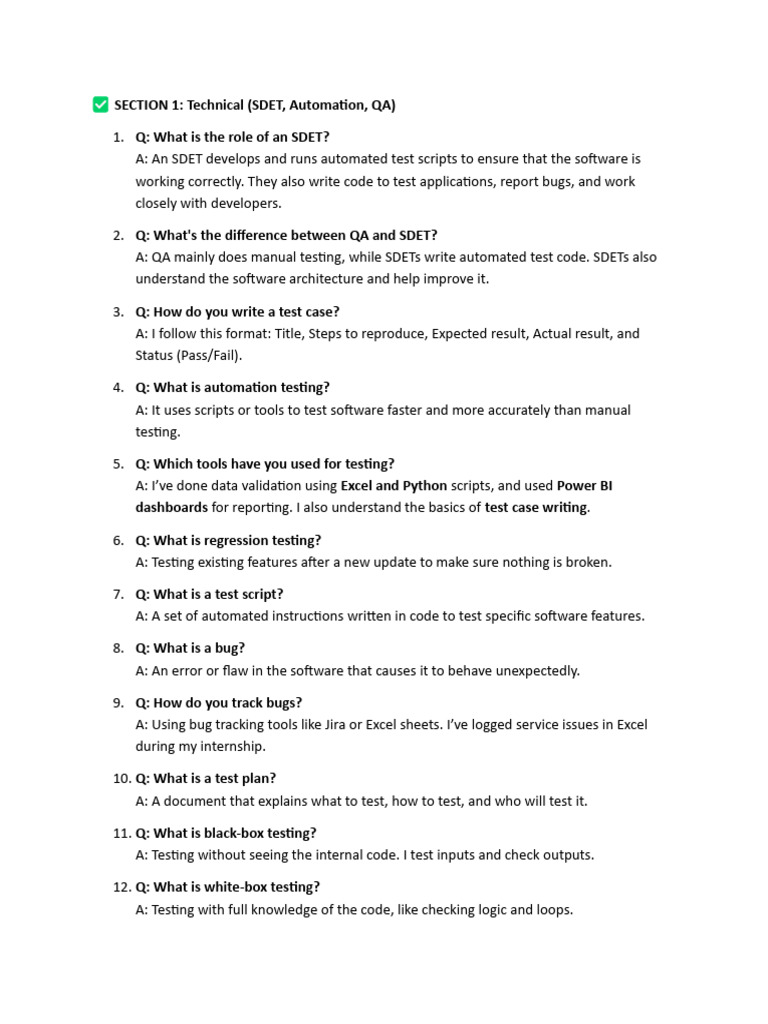 ✅ SECTION 1: Technical (SDET, Automation, QA)

1. Q: What is the role of an SDET?
A: An SDET develops and runs automated test scripts to ensure that the software is working correctly. They also write code to test applications, report bugs, and work closely with developers.

2. Q: What's the difference between QA and SDET?
A: QA mainly does manual testing, while SDETs write automated test code. SDETs also understand the software architecture and help improve it.

3. Q: How do you write a test case?
A: I follow this format: Title, Steps to reproduce, Expected result, Actual result, and Status (Pass/Fail).

4. Q: What is automation testing?
A: It uses scripts or tools to test software faster and more accurately than manual testing.

5. Q: Which tools have you used for testing?
A: I've done data validation using Excel and Python scripts, and used Power BI dashboards for reporting. I also understand the basics of test case writing.

6. Q: What is regression testing?
A: Testing existing features after a new update to make sure nothing is broken.

7. Q: What is a test script?
A: A set of automated instructions written in code to test specific software features.

8. Q: What is a bug?
A: An error or flaw in the software that causes it to behave unexpectedly.

9. Q: How do you track bugs?
A: Using bug tracking tools like Jira or Excel sheets. I've logged service issues in Excel during my internship.

10. Q: What is a test plan?
A: A document that explains what to test, how to test, and who will test it.

11. Q: What is black-box testing?
A: Testing without seeing the internal code. I test inputs and check outputs.

12. Q: What is white-box testing?
A: Testing with full knowledge of the code, like checking logic and loops.